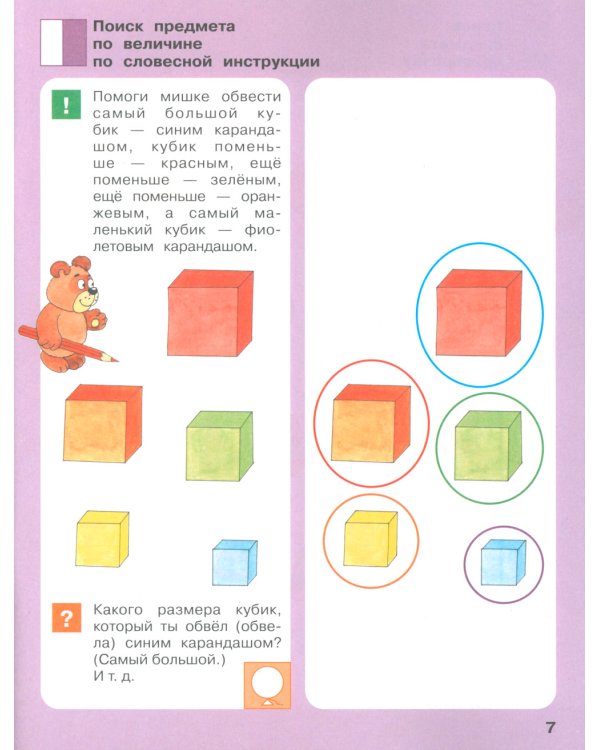 Поиск предмета по величине по словесной инструкции

!

Помоги мишке обвести самый большой кубик — синим карандашом, кубик поменьше — красным, ещё поменьше — зелёным, ещё поменьше — оранжевым, а самый маленький кубик — фиолетовым карандашом.

?

Какого размера кубик, который ты обвёл (обвела) синим карандашом? (Самый большой.) И т. д.

7